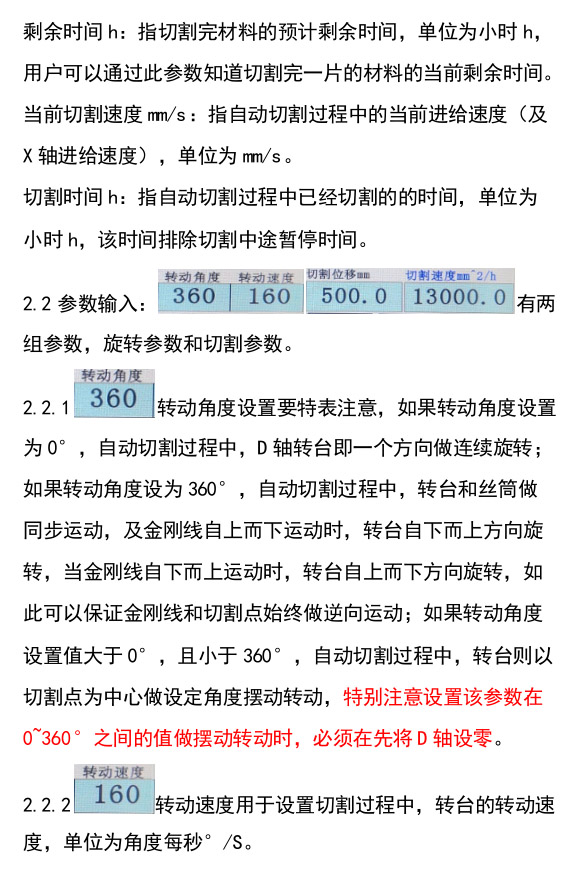 剩余时间 h：指切割完材料的预计剩余时间，单位为小时 h，用户可以通过此参数知道切割完一片的材料的当前剩余时间。

当前切割速度 mm/s：指自动切割过程中的当前进给速度（及 X 轴进给速度），单位为 mm/s。

切割时间 h：指自动切割过程中已经切割的的时间，单位为小时 h，该时间排除切割中途暂停时间。

2.2 参数输入：

| 转动角度 | 转动速度 | 切割位移mm | 切割速度mm^2/h |
|---|---|---|---|
| 360 | 160 | 500.0 | 13000.0 |

有两组参数，旋转参数和切割参数。

2.2.1 转动角度 360 转动角度设置要特表注意，如果转动角度设置为 0°，自动切割过程中，D 轴转台即一个方向做连续旋转；如果转动角度设为 360°，自动切割过程中，转台和丝筒做同步运动，及金刚线自上而下运动时，转台自下而上方向旋转，当金刚线自下而上运动时，转台自上而下方向旋转，如此可以保证金刚线和切割点始终做逆向运动；如果转动角度设置值大于 0°，且小于 360°，自动切割过程中，转台则以切割点为中心做设定角度摆动转动，特别注意设置该参数在 0~360°之间的值做摆动转动时，必须在先将 D 轴设零。

2.2.2 转动速度 160 转动速度用于设置切割过程中，转台的转动速度，单位为角度每秒°/S。